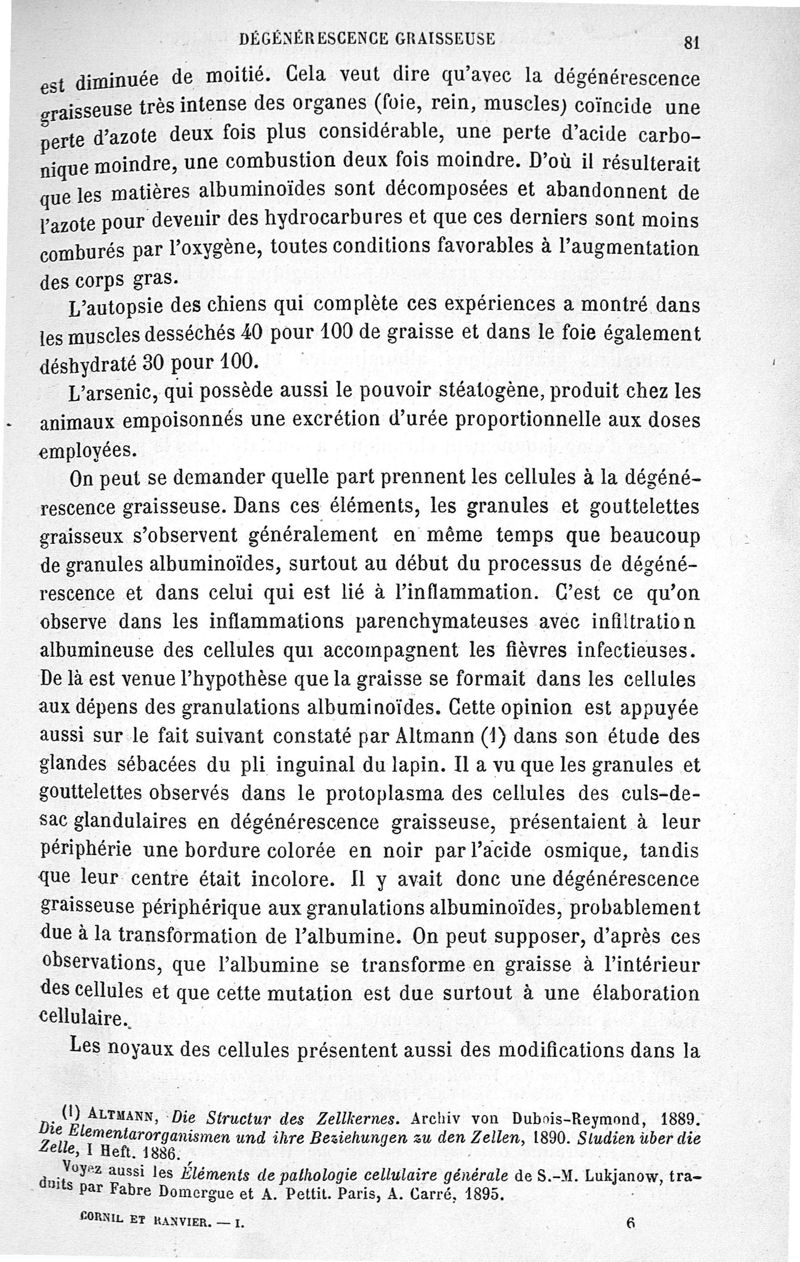 DÉGÉNÉRESCENCE GRAISSEUSE 81

est diminuée de moitié. Cela veut dire qu'avec la dégénérescence graisseuse très intense des organes (foie, rein, muscles) coïncide une perte d'azote deux fois plus considérable, une perte d'acide carbonique moindre, une combustion deux fois moindre. D'où il résulterait que les matières albuminoïdes sont décomposées et abandonnent de l'azote pour devenir des hydrocarbures et que ces derniers sont moins comburés par l'oxygène, toutes conditions favorables à l'augmentation des corps gras.

L'autopsie des chiens qui complète ces expériences a montré dans les muscles desséchés 40 pour 100 de graisse et dans le foie également déshydraté 30 pour 100.

L'arsenic, qui possède aussi le pouvoir stéatogène, produit chez les animaux empoisonnés une excrétion d'urée proportionnelle aux doses employées.

On peut se demander quelle part prennent les cellules à la dégénérescence graisseuse. Dans ces éléments, les granules et gouttelettes graisseux s'observent généralement en même temps que beaucoup de granules albuminoïdes, surtout au début du processus de dégénérescence et dans celui qui est lié à l'inflammation. C'est ce qu'on observe dans les inflammations parenchymateuses avec infiltration albumineuse des cellules qui accompagnent les fièvres infectieuses. De là est venue l'hypothèse que la graisse se formait dans les cellules aux dépens des granulations albuminoïdes. Cette opinion est appuyée aussi sur le fait suivant constaté par Altmann (1) dans son étude des glandes sébacées du pli inguinal du lapin. Il a vu que les granules et gouttelettes observés dans le protoplasma des cellules des culs-de-sac glandulaires en dégénérescence graisseuse, présentaient à leur périphérie une bordure colorée en noir par l'acide osmique, tandis que leur centre était incolore. Il y avait donc une dégénérescence graisseuse périphérique aux granulations albuminoïdes, probablement due à la transformation de l'albumine. On peut supposer, d'après ces observations, que l'albumine se transforme en graisse à l'intérieur des cellules et que cette mutation est due surtout à une élaboration cellulaire.

Les noyaux des cellules présentent aussi des modifications dans la

(1) ALTMANN, Die Structur des Zellkernes. Archiv von Dubois-Reymond, 1889. Die Elementarorganismen und ihre Beziehungen zu den Zellen, 1890. Studien über die Zelle, I Heft. 1886.
Voyez aussi les Éléments de pathologie cellulaire générale de S.-M. Lukjanow, traduits par Fabre Domergue et A. Pettit. Paris, A. Carré, 1895.

CORNIL ET RANVIER. — I. 6